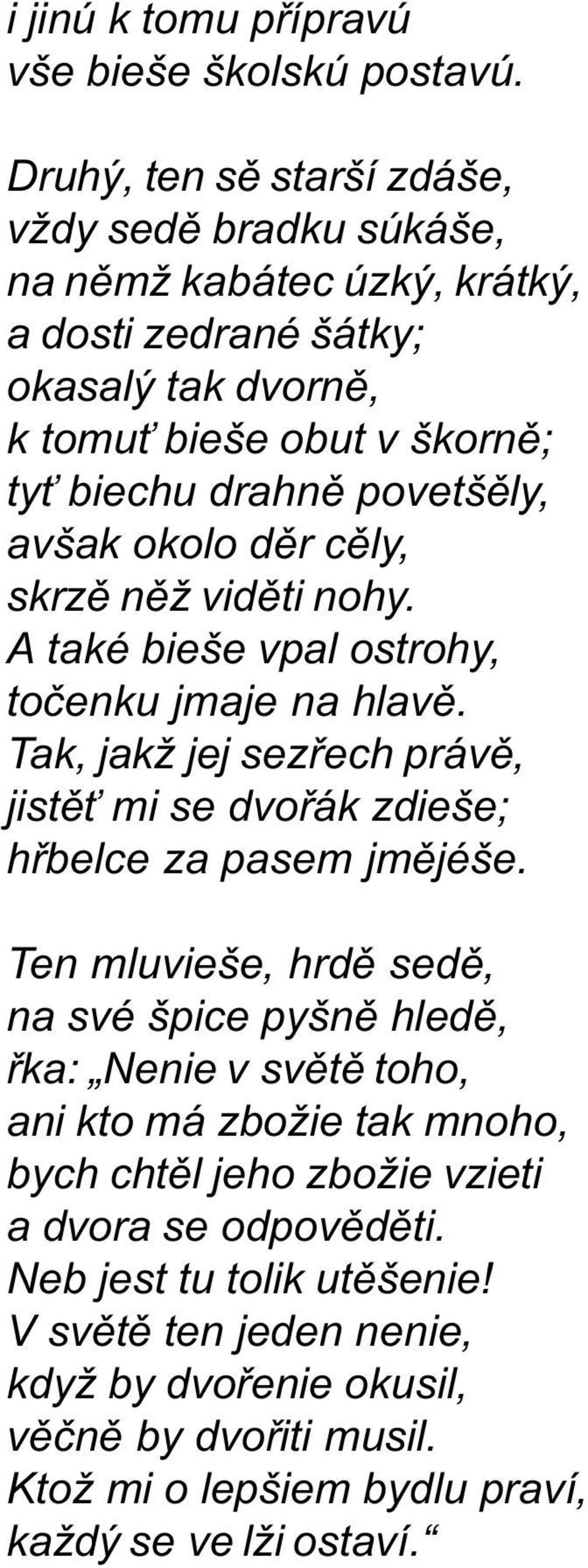 i jinú k tomu přípravú
vše bieše školskú postavú.

Druhý, ten sě starší zdáše,
vždy sedě bradku súkáše,
na němž kabátec úzký, krátký,
a dosti zedrané šátky;
okasalý tak dvorně,
k tomuť bieše obut v škorně;
tyť biechu drahně povetšěly,
avšak okolo děr cěly,
skrzě něž viděti nohy.
A také bieše vpal ostrohy,
točenku jmaje na hlavě.
Tak, jakž jej sezřech právě,
jistěť mi se dvořák zdieše;
hřbelce za pasem jmějéše.

Ten mluvieše, hrdě sedě,
na své špice pyšně hledě,
řka: „Nenie v světě toho,
ani kto má zbožie tak mnoho,
bych chtěl jeho zbožie vzieti
a dvora se odpověděti.
Neb jest tu tolik utěšenie!
V světě ten jeden nenie,
když by dvořenie okusil,
věčně by dvořiti musil.
Ktož mi o lepšiem bydlu praví,
každý se ve lži ostaví.“